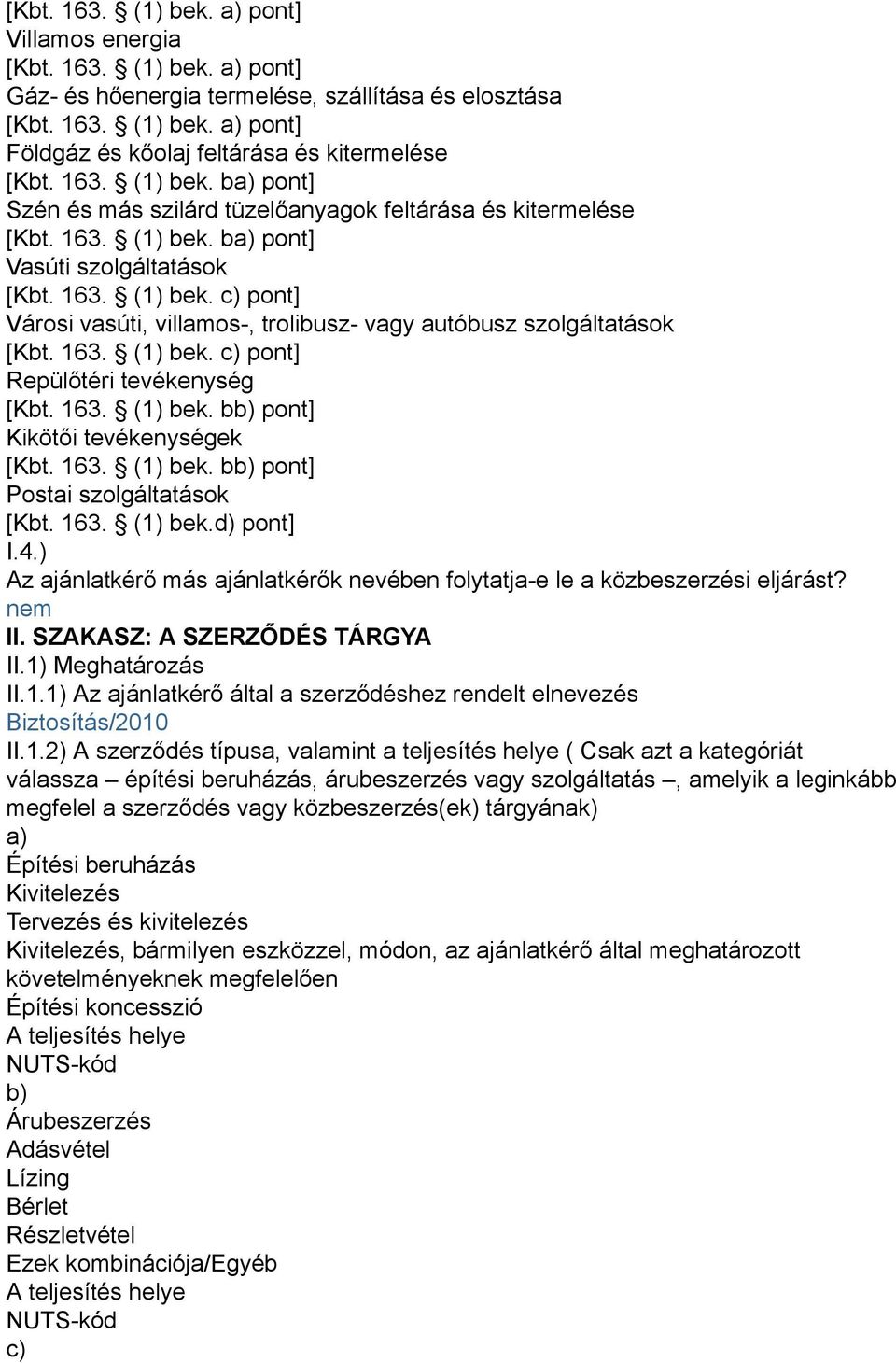 [Kbt. 163. § (1) bek. a) pont]
Villamos energia
[Kbt. 163. § (1) bek. a) pont]
Gáz- és hőenergia termelése, szállítása és elosztása
[Kbt. 163. § (1) bek. a) pont]
Földgáz és kőolaj feltárása és kitermelése
[Kbt. 163. § (1) bek. ba) pont]
Szén és más szilárd tüzelőanyagok feltárása és kitermelése
[Kbt. 163. § (1) bek. ba) pont]
Vasúti szolgáltatások
[Kbt. 163. § (1) bek. c) pont]
Városi vasúti, villamos-, trolibusz- vagy autóbusz szolgáltatások
[Kbt. 163. § (1) bek. c) pont]
Repülőtéri tevékenység
[Kbt. 163. § (1) bek. bb) pont]
Kikötői tevékenységek
[Kbt. 163. § (1) bek. bb) pont]
Postai szolgáltatások
[Kbt. 163. § (1) bek.d) pont]
I.4.)
Az ajánlatkérő más ajánlatkérők nevében folytatja-e le a közbeszerzési eljárást?
nem
II. SZAKASZ: A SZERZŐDÉS TÁRGYA
II.1) Meghatározás
II.1.1) Az ajánlatkérő által a szerződéshez rendelt elnevezés
Biztosítás/2010
II.1.2) A szerződés típusa, valamint a teljesítés helye ( Csak azt a kategóriát válassza – építési beruházás, árubeszerzés vagy szolgáltatás –, amelyik a leginkább megfelel a szerződés vagy közbeszerzés(ek) tárgyának)
a)
Építési beruházás
Kivitelezés
Tervezés és kivitelezés
Kivitelezés, bármilyen eszközzel, módon, az ajánlatkérő által meghatározott követelményeknek megfelelően
Építési koncesszió
A teljesítés helye
NUTS-kód
b)
Árubeszerzés
Adásvétel
Lízing
Bérlet
Részletvétel
Ezek kombinációja/Egyéb
A teljesítés helye
NUTS-kód
c)